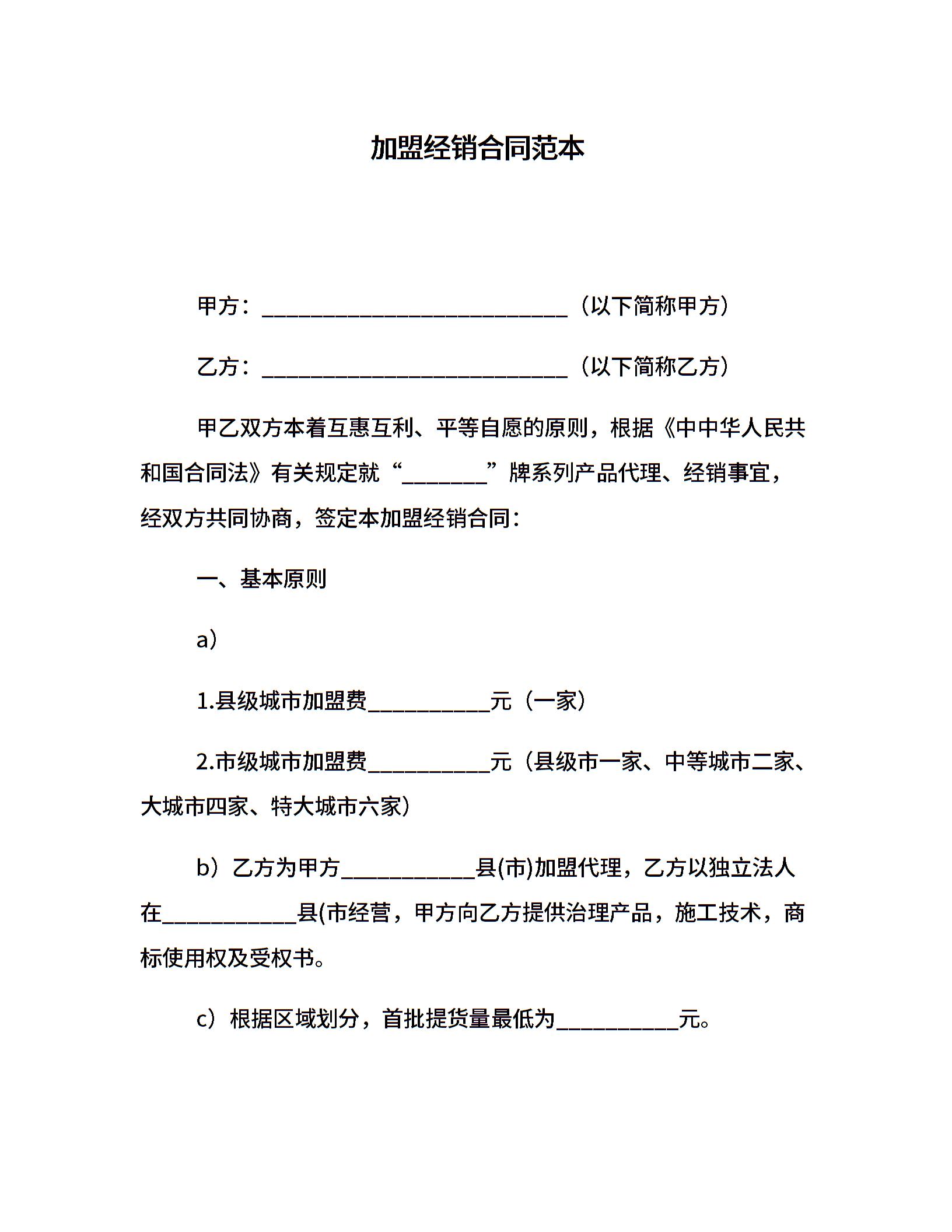 加盟经销合同范本

甲方：____________________________（以下简称甲方）

乙方：____________________________（以下简称乙方）

甲乙双方本着互惠互利、平等自愿的原则，根据《中中华人民共和国合同法》有关规定就“________”牌系列产品代理、经销事宜，经双方共同协商，签定本加盟经销合同：

一、基本原则

a）

1.县级城市加盟费___________元（一家）

2.市级城市加盟费___________元（县级市一家、中等城市二家、大城市四家、特大城市六家）

b）乙方为甲方____________县(市)加盟代理，乙方以独立法人在____________县(市经营，甲方向乙方提供治理产品，施工技术，商标使用权及受权书。

c）根据区域划分，首批提货量最低为___________元。